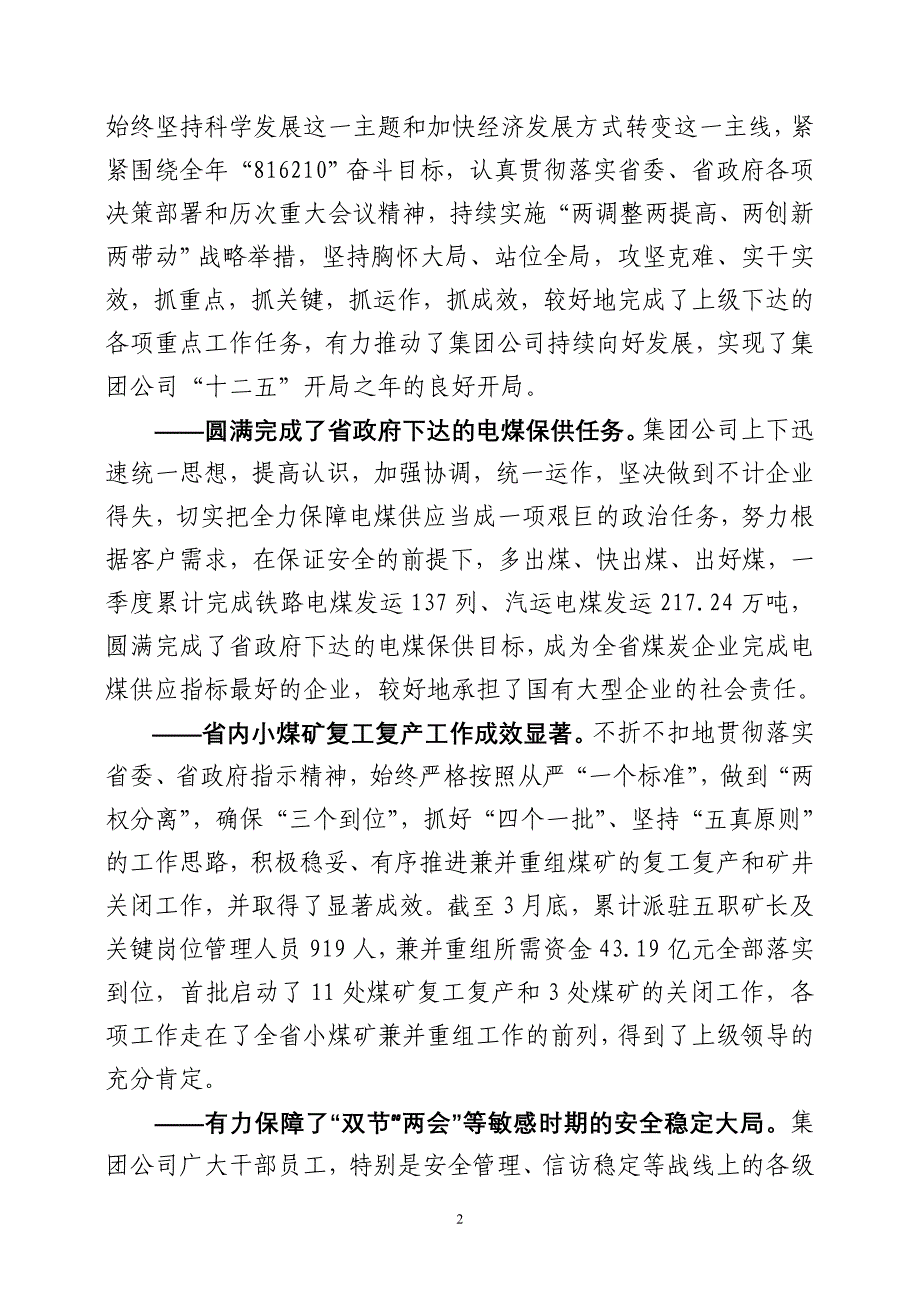 始终坚持科学发展这一主题和加快经济发展方式转变这一主线，紧紧围绕全年“816210”奋斗目标，认真贯彻落实省委、省政府各项决策部署和历次重大会议精神，持续实施“两调整两提高、两创新两带动”战略举措，坚持胸怀大局、站位全局，攻坚克难、实干实效，抓重点，抓关键，抓运作，抓成效，较好地完成了上级下达的各项重点工作任务，有力推动了集团公司持续向好发展，实现了集团公司“十二五”开局之年的良好开局。

——圆满完成了省政府下达的电煤保供任务。集团公司上下迅速统一思想，提高认识，加强协调，统一运作，坚决做到不计企业得失，切实把全力保障电煤供应当成一项艰巨的政治任务，努力根据客户需求，在保证安全的前提下，多出煤、快出煤、出好煤，一季度累计完成铁路电煤发运137列、汽运电煤发运217.24万吨，圆满完成了省政府下达的电煤保供目标，成为全省煤炭企业完成电煤供应指标最好的企业，较好地承担了国有大型企业的社会责任。

——省内小煤矿复工复产工作成效显著。不折不扣地贯彻落实省委、省政府指示精神，始终严格按照从严“一个标准”，做到“两权分离”，确保“三个到位”，抓好“四个一批”、坚持“五真原则”的工作思路，积极稳妥、有序推进兼并重组煤矿的复工复产和矿井关闭工作，并取得了显著成效。截至3月底，累计派驻五职矿长及关键岗位管理人员919人，兼并重组所需资金43.19亿元全部落实到位，首批启动了11处煤矿复工复产和3处煤矿的关闭工作，各项工作走在了全省小煤矿兼并重组工作的前列，得到了上级领导的充分肯定。

——有力保障了“双节”“两会”等敏感时期的安全稳定大局。集团公司广大干部员工，特别是安全管理、信访稳定等战线上的各级

2